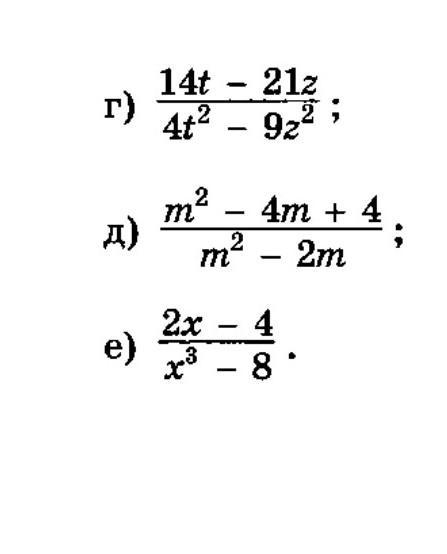 г) $\frac{14t - 21z}{4t^2 - 9z^2}$;

д) $\frac{m^2 - 4m + 4}{m^2 - 2m}$;

е) $\frac{2x - 4}{x^3 - 8}$.